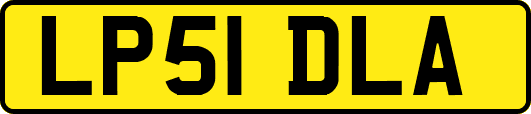 LP51 DLA